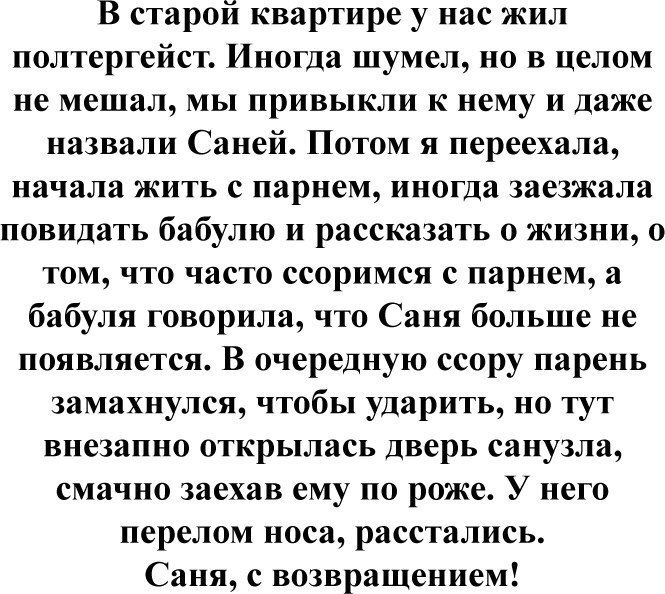 В старой квартире у нас жил полтергейст. Иногда шумел, но в целом не мешал, мы привыкли к нему и даже назвали Саней. Потом я переехала, начала жить с парнем, иногда заезжала повидать бабулю и рассказать о жизни, о том, что часто ссоримся с парнем, а бабуля говорила, что Саня больше не появляется. В очередную ссору парень замахнулся, чтобы ударить, но тут внезапно открылась дверь санузла, смачно заехав ему по роже. У него перелом носа, расстались.
Саня, с возвращением!